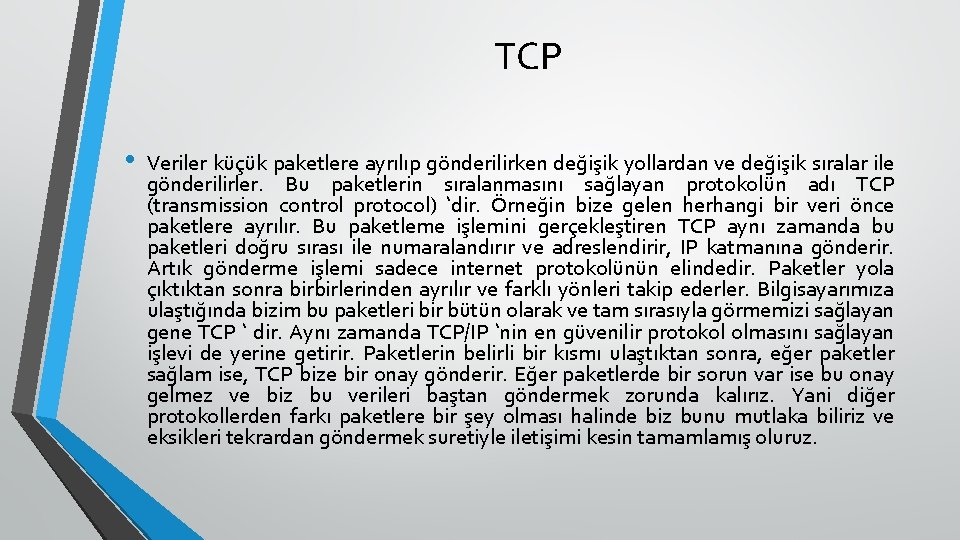 TCP

• Veriler küçük paketlere ayrılıp gönderilirken değişik yollardan ve değişik sıralar ile gönderilirler. Bu paketlerin sıralanmasını sağlayan protokolün adı TCP (transmission control protocol) 'dir. Örneğin bize gelen herhangi bir veri önce paketlere ayrılır. Bu paketleme işlemini gerçekleştiren TCP aynı zamanda bu paketleri doğru sırası ile numaralandırır ve adreslendirir, IP katmanına gönderir. Artık gönderme işlemi sadece internet protokolünün elindedir. Paketler yola çıktıktan sonra birbirlerinden ayrılır ve farklı yönleri takip ederler. Bilgisayarımıza ulaştığında bizim bu paketleri bir bütün olarak ve tam sırasıyla görmemizi sağlayan gene TCP ' dir. Aynı zamanda TCP/IP 'nin en güvenilir protokol olmasını sağlayan işlevi de yerine getirir. Paketlerin belirli bir kısmı ulaştıktan sonra, eğer paketler sağlam ise, TCP bize bir onay gönderir. Eğer paketlerde bir sorun var ise bu onay gelmez ve biz bu verileri baştan göndermek zorunda kalırız. Yani diğer protokollerden farkı paketlere bir şey olması halinde biz bunu mutlaka biliriz ve eksikleri tekrardan göndermek suretiyle iletişimi kesin tamamlamış oluruz.